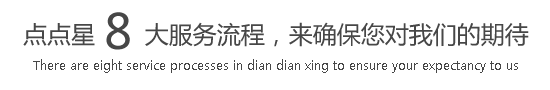 点点星 8 大服务流程，来确保您对我们的期待

There are eight service processes in dian dian xing to ensure your expectancy to us